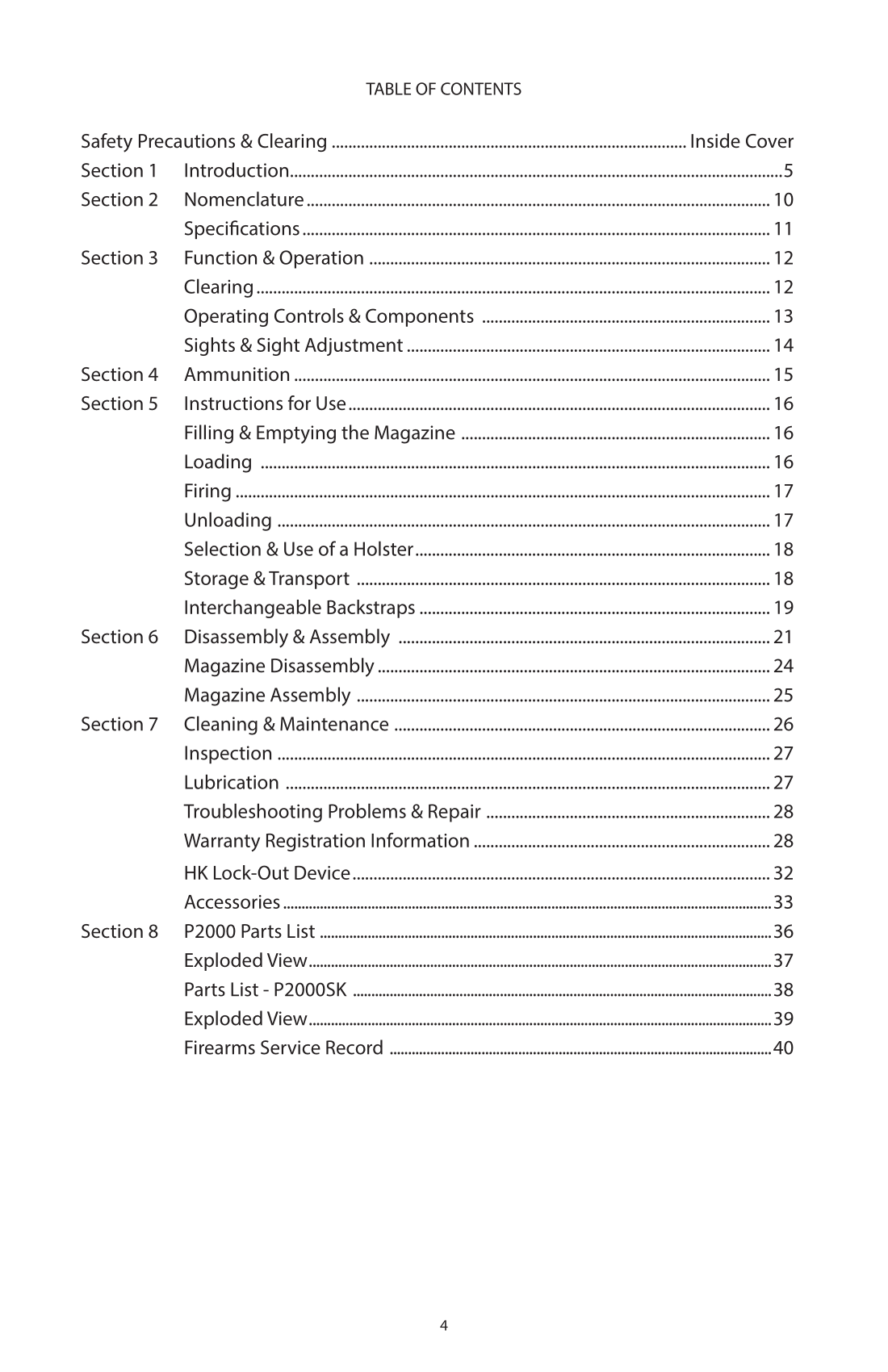 TABLE OF CONTENTS

Safety Precautions & Clearing Inside Cover
Section 1 Introduction 5
Section 2 Nomenclature 10
Specifications 11
Section 3 Function & Operation 12
Clearing 12
Operating Controls & Components 13
Sights & Sight Adjustment 14
Section 4 Ammunition 15
Section 5 Instructions for Use 16
Filling & Emptying the Magazine 16
Loading 16
Firing 17
Unloading 17
Selection & Use of a Holster 18
Storage & Transport 18
Interchangeable Backstraps 19
Section 6 Disassembly & Assembly 21
Magazine Disassembly 24
Magazine Assembly 25
Section 7 Cleaning & Maintenance 26
Inspection 27
Lubrication 27
Troubleshooting Problems & Repair 28
Warranty Registration Information 28
HK Lock-Out Device 32
Accessories 33
Section 8 P2000 Parts List 36
Exploded View 37
Parts List - P2000SK 38
Exploded View 39
Firearms Service Record 40

4